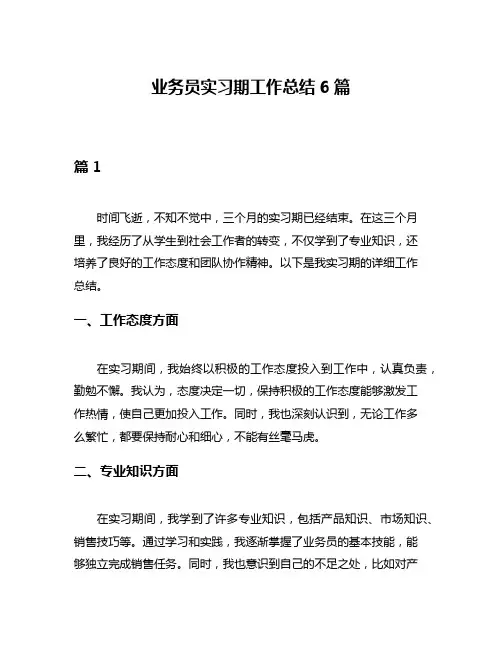 业务员实习期工作总结 6 篇

篇 1

时间飞逝，不知不觉中，三个月的实习期已经结束。在这三个月里，我经历了从学生到社会工作者的转变，不仅学到了专业知识，还培养了良好的工作态度和团队协作精神。以下是我实习期的详细工作总结。

一、工作态度方面

在实习期间，我始终以积极的工作态度投入到工作中，认真负责，勤勉不懈。我认为，态度决定一切，保持积极的工作态度能够激发工作热情，使自己更加投入工作。同时，我也深刻认识到，无论工作多么繁忙，都要保持耐心和细心，不能有丝毫马虎。

二、专业知识方面

在实习期间，我学到了许多专业知识，包括产品知识、市场知识、销售技巧等。通过学习和实践，我逐渐掌握了业务员的基本技能，能够独立完成销售任务。同时，我也意识到自己的不足之处，比如对产